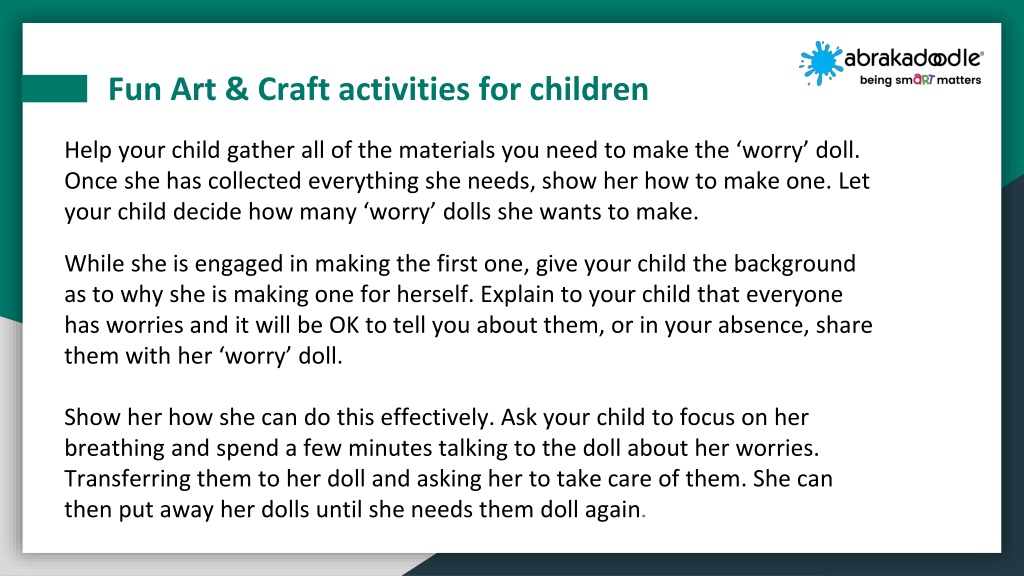 abrakadoodle®
being smART matters

Fun Art & Craft activities for children

Help your child gather all of the materials you need to make the ‘worry’ doll. Once she has collected everything she needs, show her how to make one. Let your child decide how many ‘worry’ dolls she wants to make.

While she is engaged in making the first one, give your child the background as to why she is making one for herself. Explain to your child that everyone has worries and it will be OK to tell you about them, or in your absence, share them with her ‘worry’ doll.

Show her how she can do this effectively. Ask your child to focus on her breathing and spend a few minutes talking to the doll about her worries. Transferring them to her doll and asking her to take care of them. She can then put away her dolls until she needs them doll again.